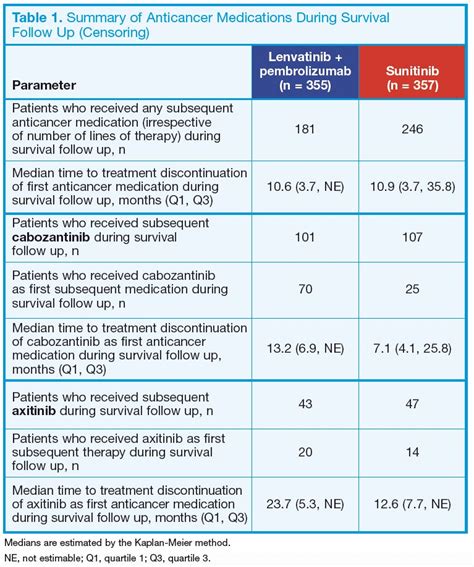 **Table 1.** Summary of Anticancer Medications During Survival Follow Up (Censoring)

| Parameter | Lenvatinib + pembrolizumab (n = 355) | Sunitinib (n = 357) |
|---|---|---|
| Patients who received any subsequent anticancer medication (irrespective of number of lines of therapy) during survival follow up, n | 181 | 246 |
| Median time to treatment discontinuation of first anticancer medication during survival follow up, months (Q1, Q3) | 10.6 (3.7, NE) | 10.9 (3.7, 35.8) |
| Patients who received subsequent **cabozantinib** during survival follow up, n | 101 | 107 |
| Patients who received cabozantinib as first subsequent medication during survival follow up, n | 70 | 25 |
| Median time to treatment discontinuation of cabozantinib as first anticancer medication during survival follow up, months (Q1, Q3) | 13.2 (6.9, NE) | 7.1 (4.1, 25.8) |
| Patients who received subsequent **axitinib** during survival follow up, n | 43 | 47 |
| Patients who received axitinib as first subsequent therapy during survival follow up, n | 20 | 14 |
| Median time to treatment discontinuation of axitinib as first anticancer medication during survival follow up, months (Q1, Q3) | 23.7 (5.3, NE) | 12.6 (7.7, NE) |

Medians are estimated by the Kaplan-Meier method.

NE, not estimable; Q1, quartile 1; Q3, quartile 3.